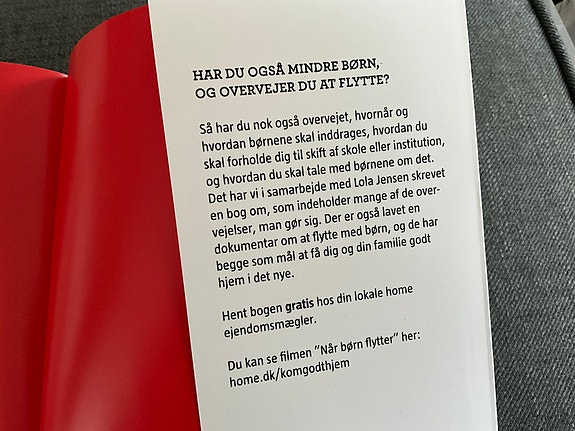 HAR DU OGSÅ MINDRE BØRN, OG OVERVEJER DU AT FLYTTE?

Så har du nok også overvejet, hvornår og hvordan børnene skal inddrages, hvordan du skal forholde dig til skift af skole eller institution, og hvordan du skal tale med børnene om det. Det har vi i samarbejde med Lola Jensen skrevet en bog om, som indeholder mange af de overvejelser, man gør sig. Der er også lavet en dokumentar om at flytte med børn, og de har begge som mål at få dig og din familie godt hjem i det nye.

Hent bogen gratis hos din lokale home ejendomsmægler.

Du kan se filmen "Når børn flytter" her: home.dk/komgodthjem